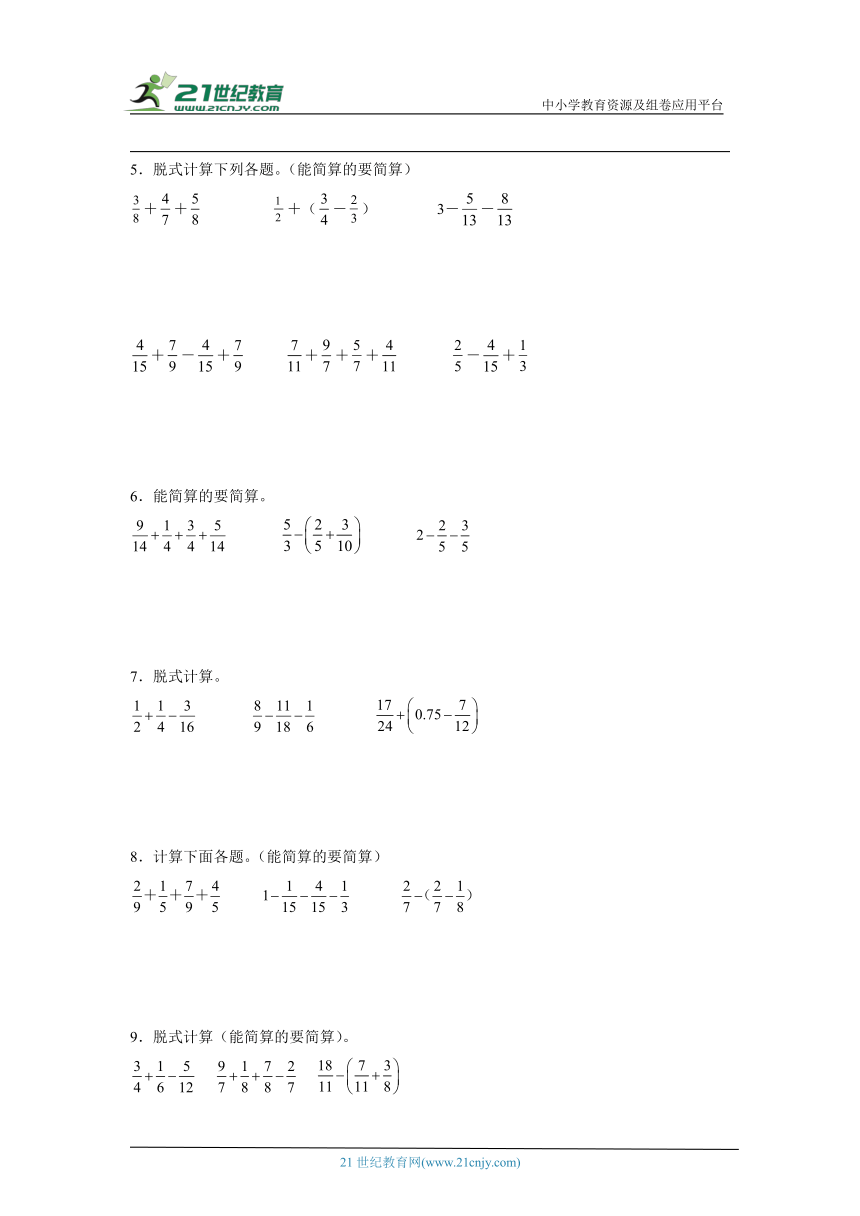 21世纪教育
www.21cnjy.com

中小学教育资源及组卷应用平台

5．脱式计算下列各题。(能简算的要简算)

$\frac{3}{8}+\frac{4}{7}+\frac{5}{8}$　　$\frac{1}{2}+(\frac{3}{4}-\frac{2}{3})$　　$3-\frac{5}{13}-\frac{8}{13}$

$\frac{4}{15}+\frac{7}{9}-\frac{4}{15}+\frac{7}{9}$　　$\frac{7}{11}+\frac{9}{7}+\frac{5}{7}+\frac{4}{11}$　　$\frac{2}{5}-\frac{4}{15}+\frac{1}{3}$

6．能简算的要简算。

$\frac{9}{14}+\frac{1}{4}+\frac{3}{4}+\frac{5}{14}$　　$\frac{5}{3}-\left(\frac{2}{5}+\frac{3}{10}\right)$　　$2-\frac{2}{5}-\frac{3}{5}$

7．脱式计算。

$\frac{1}{2}+\frac{1}{4}-\frac{3}{16}$　　$\frac{8}{9}-\frac{11}{18}-\frac{1}{6}$　　$\frac{17}{24}+\left(0.75-\frac{7}{12}\right)$

8．计算下面各题。(能简算的要简算)

$\frac{2}{9}+\frac{1}{5}+\frac{7}{9}+\frac{4}{5}$　　$1-\frac{1}{15}-\frac{4}{15}-\frac{1}{3}$　　$\frac{2}{7}-(\frac{2}{7}-\frac{1}{8})$

9．脱式计算(能简算的要简算)。

$\frac{3}{4}+\frac{1}{6}-\frac{5}{12}$　　$\frac{9}{7}+\frac{1}{8}+\frac{7}{8}-\frac{2}{7}$　　$\frac{18}{11}-\left(\frac{7}{11}+\frac{3}{8}\right)$

21 世纪教育网(www.21cnjy.com)